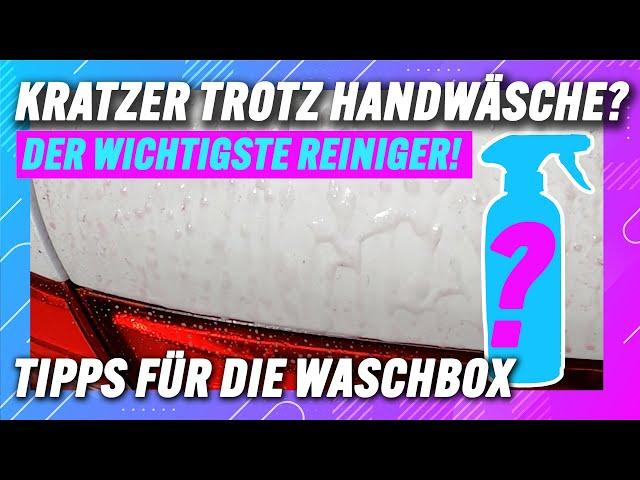 KRATZER TROTZ HANDWÄSCHE?

DER WICHTIGSTE REINIGER!

?

TIPPS FÜR DIE WASCHBOX